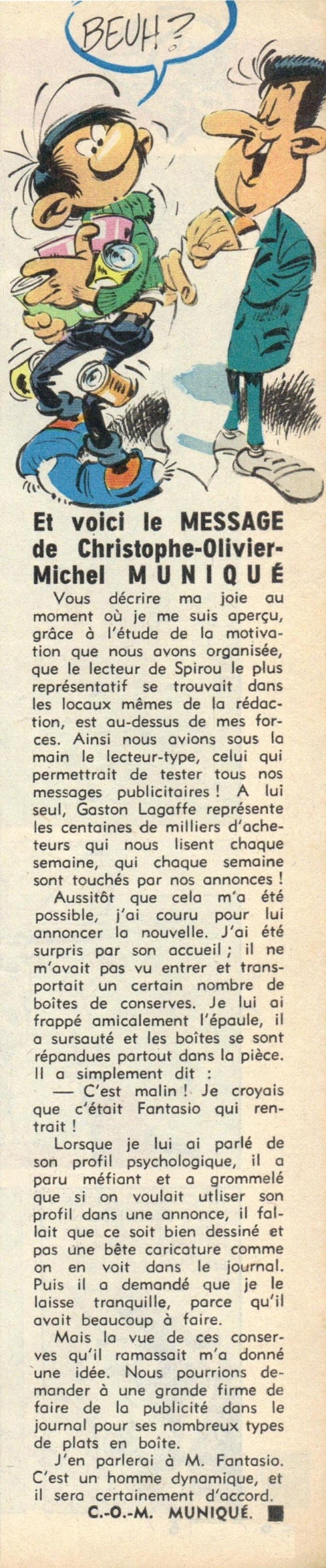 BEUH ?

Et voici le MESSAGE de Christophe-Olivier-Michel MUNIQUÉ

Vous décrire ma joie au moment où je me suis aperçu, grâce à l'étude de la motivation que nous avons organisée, que le lecteur de Spirou le plus représentatif se trouvait dans les locaux mêmes de la rédaction, est au-dessus de mes forces. Ainsi nous avions sous la main le lecteur-type, celui qui permettrait de tester tous nos messages publicitaires ! A lui seul, Gaston Lagaffe représente les centaines de milliers d'acheteurs qui nous lisent chaque semaine, qui chaque semaine sont touchés par nos annonces !

Aussitôt que cela m'a été possible, j'ai couru pour lui annoncer la nouvelle. J'ai été surpris par son accueil ; il ne m'avait pas vu entrer et transportait un certain nombre de boîtes de conserves. Je lui ai frappé amicalement l'épaule, il a sursauté et les boîtes se sont répandues partout dans la pièce. Il a simplement dit :

— C'est malin ! Je croyais que c'était Fantasio qui rentrait !

Lorsque je lui ai parlé de son profil psychologique, il a paru méfiant et a grommelé que si on voulait utliser son profil dans une annonce, il fallait que ce soit bien dessiné et pas une bête caricature comme on en voit dans le journal. Puis il a demandé que je le laisse tranquille, parce qu'il avait beaucoup à faire.

Mais la vue de ces conserves qu'il ramassait m'a donné une idée. Nous pourrions demander à une grande firme de faire de la publicité dans le journal pour ses nombreux types de plats en boîte.

J'en parlerai à M. Fantasio. C'est un homme dynamique, et il sera certainement d'accord.

C.-O.-M. MUNIQUÉ.